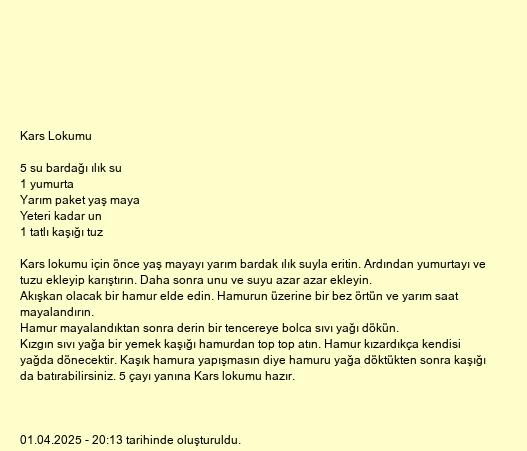 Kars Lokumu

5 su bardağı ılık su
1 yumurta
Yarım paket yaş maya
Yeteri kadar un
1 tatlı kaşığı tuz

Kars lokumu için önce yaş mayayı yarım bardak ılık suyla eritin. Ardından yumurtayı ve tuzu ekleyip karıştırın. Daha sonra unu ve suyu azar azar ekleyin.
Akışkan olacak bir hamur elde edin. Hamurun üzerine bir bez örtün ve yarım saat mayalandırın.
Hamur mayalandıktan sonra derin bir tencereye bolca sıvı yağı dökün.
Kızgın sıvı yağa bir yemek kaşığı hamurdan top top atın. Hamur kızardıkça kendisi yağda dönecektir. Kaşık hamura yapışmasın diye hamuru yağa döktükten sonra kaşığı da batırabilirsiniz. 5 çayı yanına Kars lokumu hazır.

01.04.2025 - 20:13 tarihinde oluşturuldu.